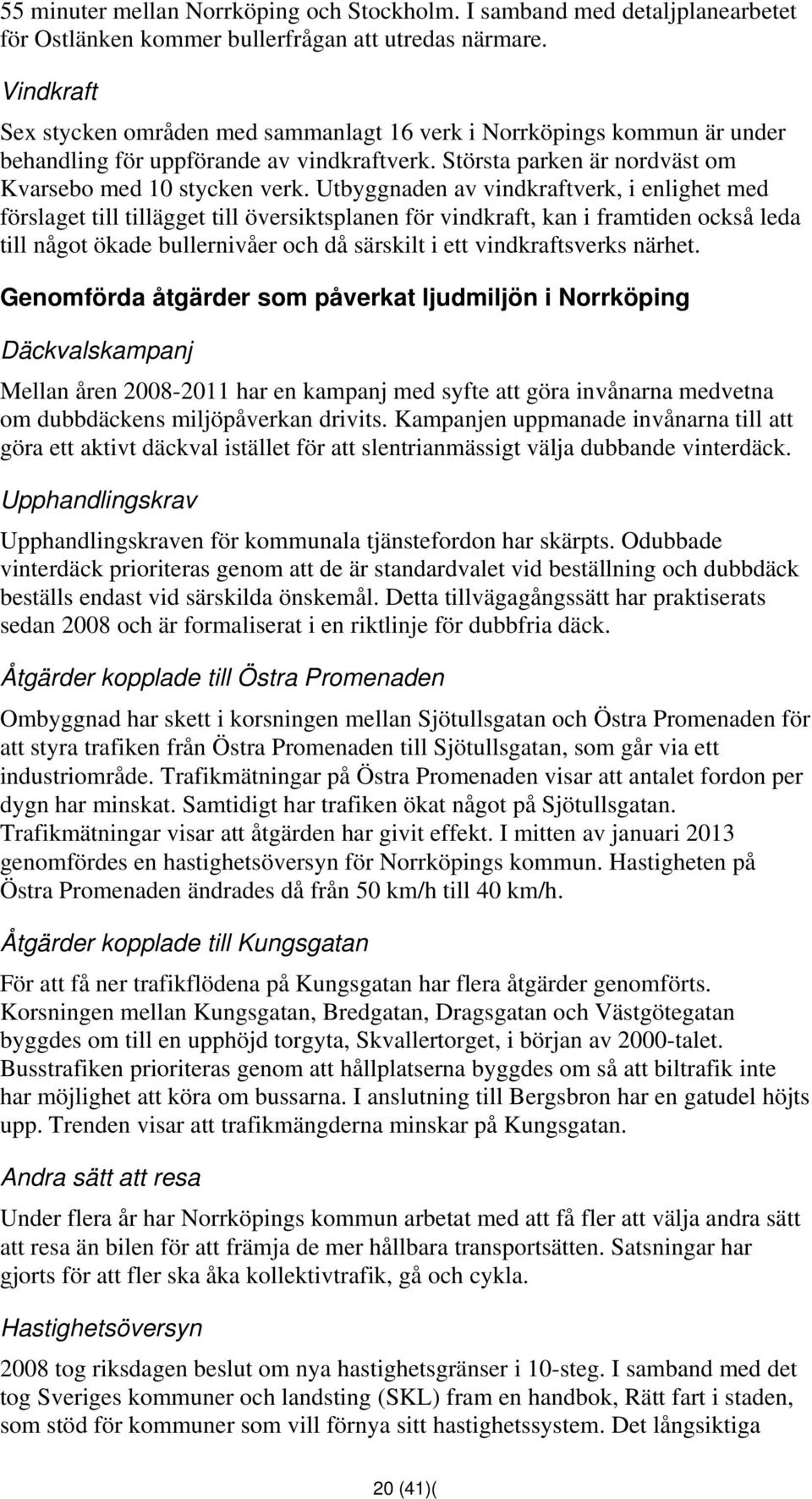 55 minuter mellan Norrköping och Stockholm. I samband med detaljplanearbetet för Ostlänken kommer bullerfrågan att utredas närmare.

Vindkraft

Sex stycken områden med sammanlagt 16 verk i Norrköpings kommun är under behandling för uppförande av vindkraftverk. Största parken är nordväst om Kvarsebo med 10 stycken verk. Utbyggnaden av vindkraftverk, i enlighet med förslaget till tillägget till översiktsplanen för vindkraft, kan i framtiden också leda till något ökade bullernivåer och då särskilt i ett vindkraftsverks närhet.

Genomförda åtgärder som påverkat ljudmiljön i Norrköping

Däckvalskampanj

Mellan åren 2008-2011 har en kampanj med syfte att göra invånarna medvetna om dubbdäckens miljöpåverkan drivits. Kampanjen uppmanade invånarna till att göra ett aktivt däckval istället för att slentrianmässigt välja dubbande vinterdäck.

Upphandlingskrav

Upphandlingskraven för kommunala tjänstefordon har skärpts. Odubbade vinterdäck prioriteras genom att de är standardvalet vid beställning och dubbdäck beställs endast vid särskilda önskemål. Detta tillvägagångssätt har praktiserats sedan 2008 och är formaliserat i en riktlinje för dubbfria däck.

Åtgärder kopplade till Östra Promenaden

Ombyggnad har skett i korsningen mellan Sjötullsgatan och Östra Promenaden för att styra trafiken från Östra Promenaden till Sjötullsgatan, som går via ett industriområde. Trafikmätningar på Östra Promenaden visar att antalet fordon per dygn har minskat. Samtidigt har trafiken ökat något på Sjötullsgatan. Trafikmätningar visar att åtgärden har givit effekt. I mitten av januari 2013 genomfördes en hastighetsöversyn för Norrköpings kommun. Hastigheten på Östra Promenaden ändrades då från 50 km/h till 40 km/h.

Åtgärder kopplade till Kungsgatan

För att få ner trafikflödena på Kungsgatan har flera åtgärder genomförts. Korsningen mellan Kungsgatan, Bredgatan, Dragsgatan och Västgötegatan byggdes om till en upphöjd torgyta, Skvallertorget, i början av 2000-talet. Busstrafiken prioriteras genom att hållplatserna byggdes om så att biltrafik inte har möjlighet att köra om bussarna. I anslutning till Bergsbron har en gatudel höjts upp. Trenden visar att trafikmängderna minskar på Kungsgatan.

Andra sätt att resa

Under flera år har Norrköpings kommun arbetat med att få fler att välja andra sätt att resa än bilen för att främja de mer hållbara transportsätten. Satsningar har gjorts för att fler ska åka kollektivtrafik, gå och cykla.

Hastighetsöversyn

2008 tog riksdagen beslut om nya hastighetsgränser i 10-steg. I samband med det tog Sveriges kommuner och landsting (SKL) fram en handbok, Rätt fart i staden, som stöd för kommuner som vill förnya sitt hastighetssystem. Det långsiktiga

20 (41)(